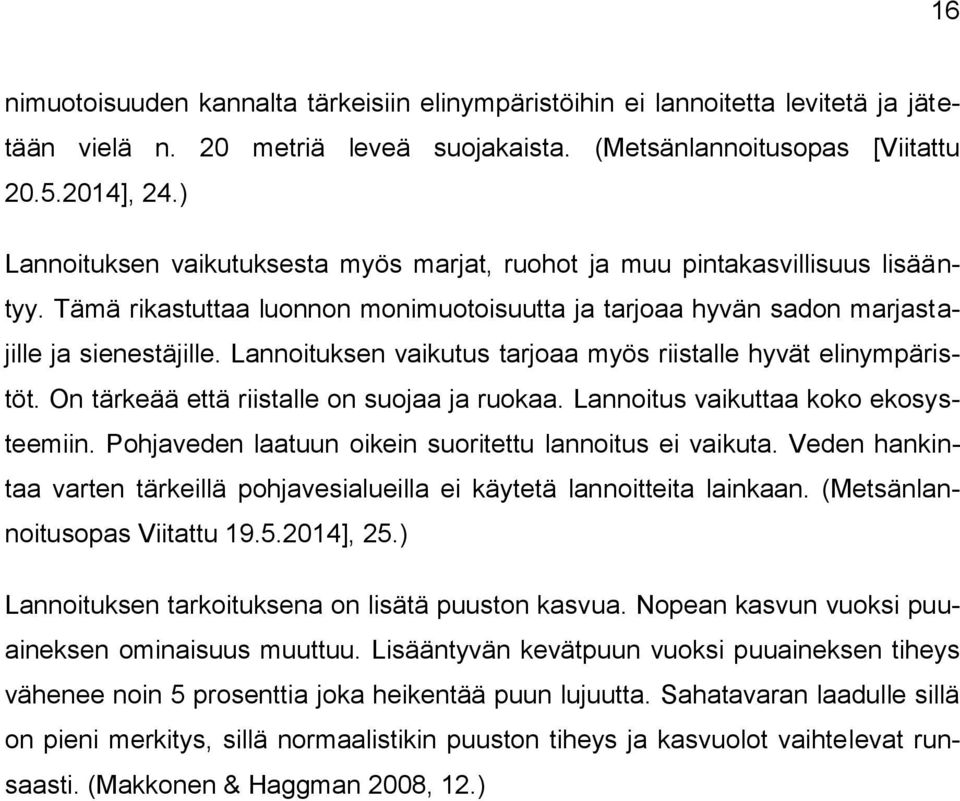 16

nimuotoisuuden kannalta tärkeisiin elinympäristöihin ei lannoitetta levitetä ja jätetään vielä n. 20 metriä leveä suojakaista. (Metsänlannoitusopas [Viitattu 20.5.2014], 24.)

Lannoituksen vaikutuksesta myös marjat, ruohot ja muu pintakasvillisuus lisääntyy. Tämä rikastuttaa luonnon monimuotoisuutta ja tarjoaa hyvän sadon marjastajille ja sienestäjille. Lannoituksen vaikutus tarjoaa myös riistalle hyvät elinympäristöt. On tärkeää että riistalle on suojaa ja ruokaa. Lannoitus vaikuttaa koko ekosysteemiin. Pohjaveden laatuun oikein suoritettu lannoitus ei vaikuta. Veden hankintaa varten tärkeillä pohjavesialueilla ei käytetä lannoitteita lainkaan. (Metsänlannoitusopas Viitattu 19.5.2014], 25.)

Lannoituksen tarkoituksena on lisätä puuston kasvua. Nopean kasvun vuoksi puuaineksen ominaisuus muuttuu. Lisääntyvän kevätpuun vuoksi puuaineksen tiheys vähenee noin 5 prosenttia joka heikentää puun lujuutta. Sahatavaran laadulle sillä on pieni merkitys, sillä normaalistikin puuston tiheys ja kasvuolot vaihtelevat runsaasti. (Makkonen & Haggman 2008, 12.)